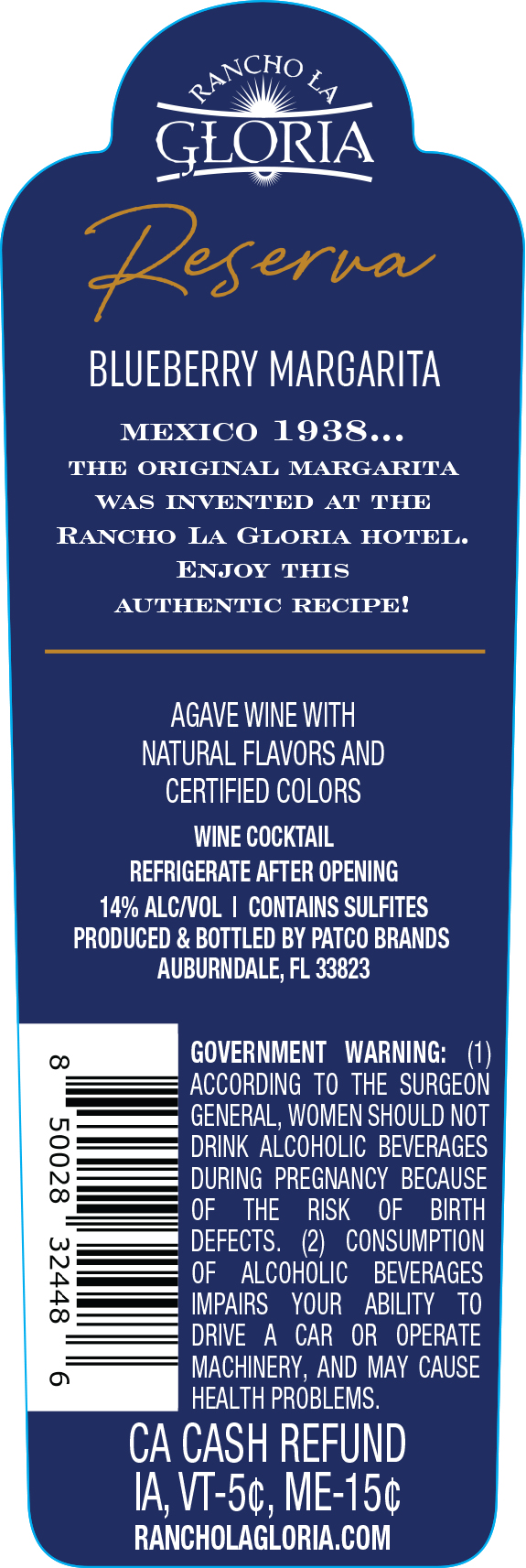 RANCHO LA
GLORIA

Reserva

BLUEBERRY MARGARITA

MEXICO 1938...
THE ORIGINAL MARGARITA
WAS INVENTED AT THE
RANCHO LA GLORIA HOTEL.
ENJOY THIS
AUTHENTIC RECIPE!

AGAVE WINE WITH
NATURAL FLAVORS AND
CERTIFIED COLORS

WINE COCKTAIL
REFRIGERATE AFTER OPENING
14% ALC/VOL | CONTAINS SULFITES
PRODUCED & BOTTLED BY PATCO BRANDS
AUBURNDALE, FL 33823

8 50028 32448 6

GOVERNMENT WARNING: (1) ACCORDING TO THE SURGEON GENERAL, WOMEN SHOULD NOT DRINK ALCOHOLIC BEVERAGES DURING PREGNANCY BECAUSE OF THE RISK OF BIRTH DEFECTS. (2) CONSUMPTION OF ALCOHOLIC BEVERAGES IMPAIRS YOUR ABILITY TO DRIVE A CAR OR OPERATE MACHINERY, AND MAY CAUSE HEALTH PROBLEMS.

CA CASH REFUND
IA, VT-5¢, ME-15¢
RANCHOLAGLORIA.COM